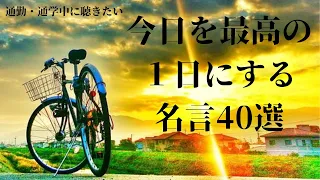 通勤・通学中に聴きたい

今日を最高の
１日にする
名言40選